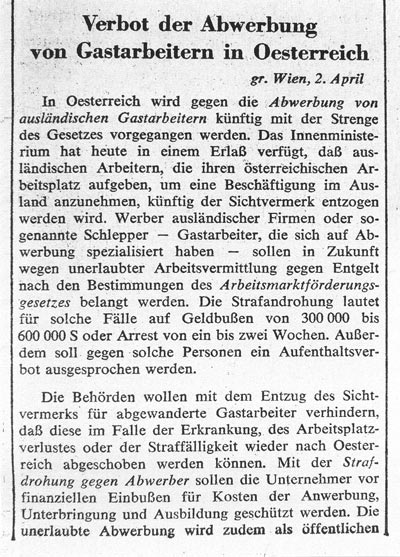 Verbot der Abwerbung von Gastarbeitern in Oesterreich

gr. Wien, 2. April

In Oesterreich wird gegen die Abwerbung von ausländischen Gastarbeitern künftig mit der Strenge des Gesetzes vorgegangen werden. Das Innenministerium hat heute in einem Erlaß verfügt, daß ausländischen Arbeitern, die ihren österreichischen Arbeitsplatz aufgeben, um eine Beschäftigung im Ausland anzunehmen, künftig der Sichtvermerk entzogen werden wird. Werber ausländischer Firmen oder sogenannte Schlepper — Gastarbeiter, die sich auf Abwerbung spezialisiert haben — sollen in Zukunft wegen unerlaubter Arbeitsvermittlung gegen Entgelt nach den Bestimmungen des Arbeitsmarktförderungsgesetzes belangt werden. Die Strafandrohung lautet für solche Fälle auf Geldbußen von 300 000 bis 600 000 S oder Arrest von ein bis zwei Wochen. Außerdem soll gegen solche Personen ein Aufenthaltsverbot ausgesprochen werden.

Die Behörden wollen mit dem Entzug des Sichtvermerks für abgewanderte Gastarbeiter verhindern, daß diese im Falle der Erkrankung, des Arbeitsplatzverlustes oder der Straffälligkeit wieder nach Oesterreich abgeschoben werden können. Mit der Strafdrohung gegen Abwerber sollen die Unternehmer vor finanziellen Einbußen für Kosten der Anwerbung, Unterbringung und Ausbildung geschützt werden. Die unerlaubte Abwerbung wird zudem als öffentlichen